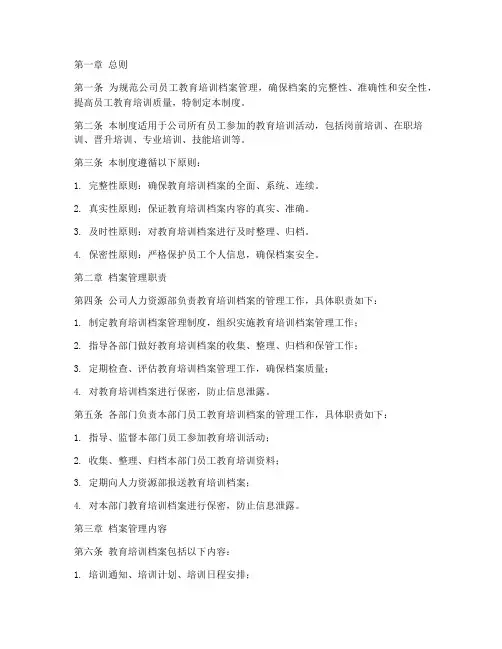 第一章 总则

第一条 为规范公司员工教育培训档案管理，确保档案的完整性、准确性和安全性，提高员工教育培训质量，特制定本制度。

第二条 本制度适用于公司所有员工参加的教育培训活动，包括岗前培训、在职培训、晋升培训、专业培训、技能培训等。

第三条 本制度遵循以下原则：

1. 完整性原则：确保教育培训档案的全面、系统、连续。

2. 真实性原则：保证教育培训档案内容的真实、准确。

3. 及时性原则：对教育培训档案进行及时整理、归档。

4. 保密性原则：严格保护员工个人信息，确保档案安全。

第二章 档案管理职责

第四条 公司人力资源部负责教育培训档案的管理工作，具体职责如下：

1. 制定教育培训档案管理制度，组织实施教育培训档案管理工作；

2. 指导各部门做好教育培训档案的收集、整理、归档和保管工作；

3. 定期检查、评估教育培训档案管理工作，确保档案质量；

4. 对教育培训档案进行保密，防止信息泄露。

第五条 各部门负责本部门员工教育培训档案的管理工作，具体职责如下：

1. 指导、监督本部门员工参加教育培训活动；

2. 收集、整理、归档本部门员工教育培训资料；

3. 定期向人力资源部报送教育培训档案；

4. 对本部门教育培训档案进行保密，防止信息泄露。

第三章 档案管理内容

第六条 教育培训档案包括以下内容：

1. 培训通知、培训计划、培训日程安排；